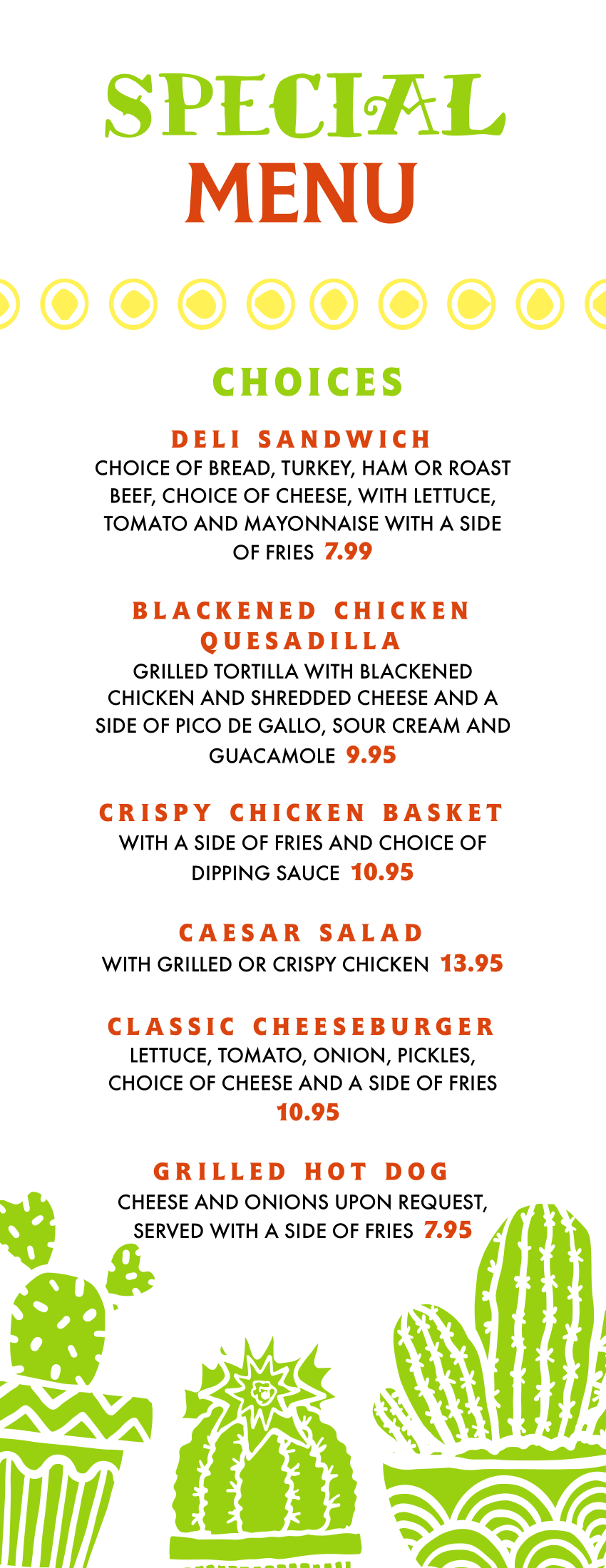 SPECIAL
MENU

CHOICES

DELI SANDWICH
CHOICE OF BREAD, TURKEY, HAM OR ROAST BEEF, CHOICE OF CHEESE, WITH LETTUCE, TOMATO AND MAYONNAISE WITH A SIDE OF FRIES 7.99

BLACKENED CHICKEN QUESADILLA
GRILLED TORTILLA WITH BLACKENED CHICKEN AND SHREDDED CHEESE AND A SIDE OF PICO DE GALLO, SOUR CREAM AND GUACAMOLE 9.95

CRISPY CHICKEN BASKET
WITH A SIDE OF FRIES AND CHOICE OF DIPPING SAUCE 10.95

CAESAR SALAD
WITH GRILLED OR CRISPY CHICKEN 13.95

CLASSIC CHEESEBURGER
LETTUCE, TOMATO, ONION, PICKLES, CHOICE OF CHEESE AND A SIDE OF FRIES 10.95

GRILLED HOT DOG
CHEESE AND ONIONS UPON REQUEST, SERVED WITH A SIDE OF FRIES 7.95